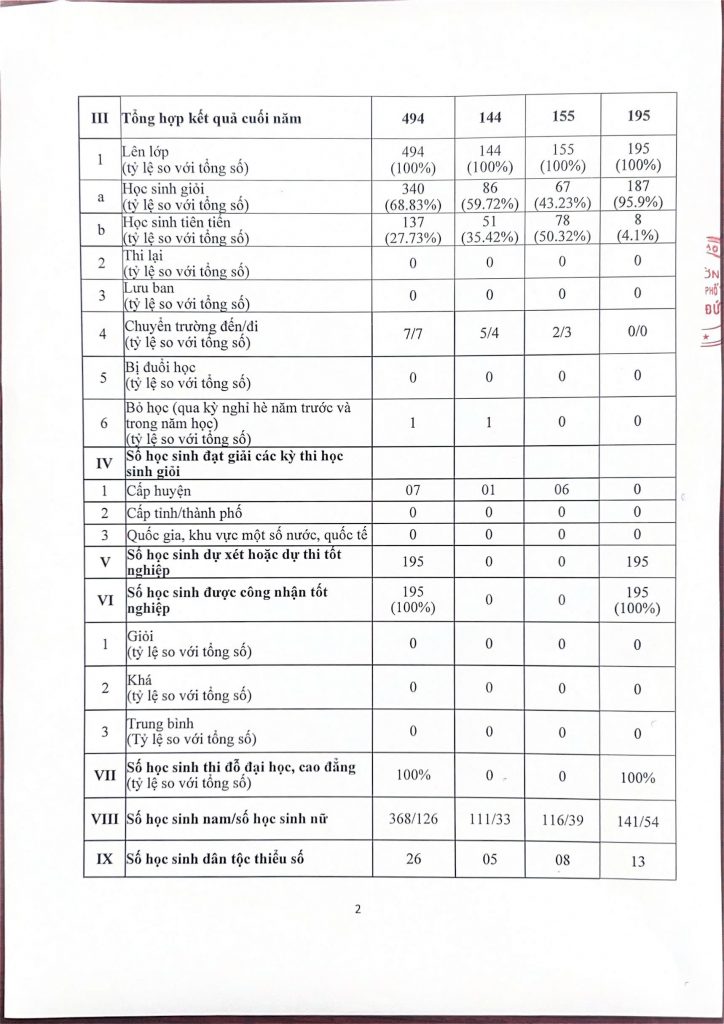 | III | Tổng hợp kết quả cuối năm | 494 | 144 | 155 | 195 |
|---|---|---|---|---|---|
| 1 | Lên lớp (tỷ lệ so với tổng số) | 494 (100%) | 144 (100%) | 155 (100%) | 195 (100%) |
| a | Học sinh giỏi (tỷ lệ so với tổng số) | 340 (68.83%) | 86 (59.72%) | 67 (43.23%) | 187 (95.9%) |
| b | Học sinh tiên tiến (tỷ lệ so với tổng số) | 137 (27.73%) | 51 (35.42%) | 78 (50.32%) | 8 (4.1%) |
| 2 | Thi lại (tỷ lệ so với tổng số) | 0 | 0 | 0 | 0 |
| 3 | Lưu ban (tỷ lệ so với tổng số) | 0 | 0 | 0 | 0 |
| 4 | Chuyển trường đến/đi (tỷ lệ so với tổng số) | 7/7 | 5/4 | 2/3 | 0/0 |
| 5 | Bị đuổi học (tỷ lệ so với tổng số) | 0 | 0 | 0 | 0 |
| 6 | Bỏ học (qua kỳ nghỉ hè năm trước và trong năm học) (tỷ lệ so với tổng số) | 1 | 1 | 0 | 0 |
| IV | Số học sinh đạt giải các kỳ thi học sinh giỏi | | | | |
| 1 | Cấp huyện | 07 | 01 | 06 | 0 |
| 2 | Cấp tỉnh/thành phố | 0 | 0 | 0 | 0 |
| 3 | Quốc gia, khu vực một số nước, quốc tế | 0 | 0 | 0 | 0 |
| V | Số học sinh dự xét hoặc dự thi tốt nghiệp | 195 | 0 | 0 | 195 |
| VI | Số học sinh được công nhận tốt nghiệp | 195 (100%) | 0 | 0 | 195 (100%) |
| 1 | Giỏi (tỷ lệ so với tổng số) | 0 | 0 | 0 | 0 |
| 2 | Khá (tỷ lệ so với tổng số) | 0 | 0 | 0 | 0 |
| 3 | Trung bình (Tỷ lệ so với tổng số) | 0 | 0 | 0 | 0 |
| VII | Số học sinh thi đỗ đại học, cao đẳng (tỷ lệ so với tổng số) | 100% | 0 | 0 | 100% |
| VIII | Số học sinh nam/số học sinh nữ | 368/126 | 111/33 | 116/39 | 141/54 |
| IX | Số học sinh dân tộc thiểu số | 26 | 05 | 08 | 13 |

2